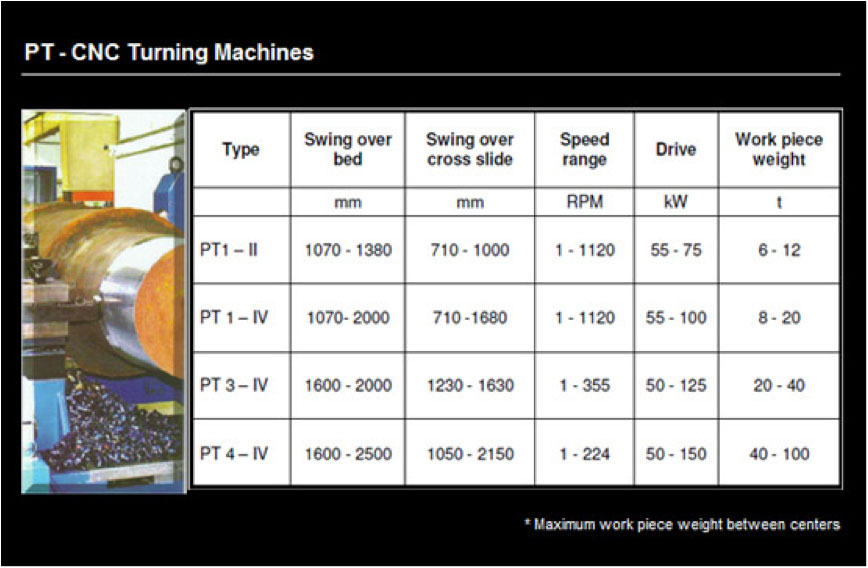 PT - CNC Turning Machines

| Type | Swing over bed | Swing over cross slide | Speed range | Drive | Work piece weight |
|---|---|---|---|---|---|
| | mm | mm | RPM | kW | t |
| PT1 – II | 1070 - 1380 | 710 - 1000 | 1 - 1120 | 55 - 75 | 6 - 12 |
| PT 1 – IV | 1070- 2000 | 710 -1680 | 1 - 1120 | 55 - 100 | 8 - 20 |
| PT 3 – IV | 1600 - 2000 | 1230 - 1630 | 1 - 355 | 50 - 125 | 20 - 40 |
| PT 4 – IV | 1600 - 2500 | 1050 - 2150 | 1 - 224 | 50 - 150 | 40 - 100 |

* Maximum work piece weight between centers